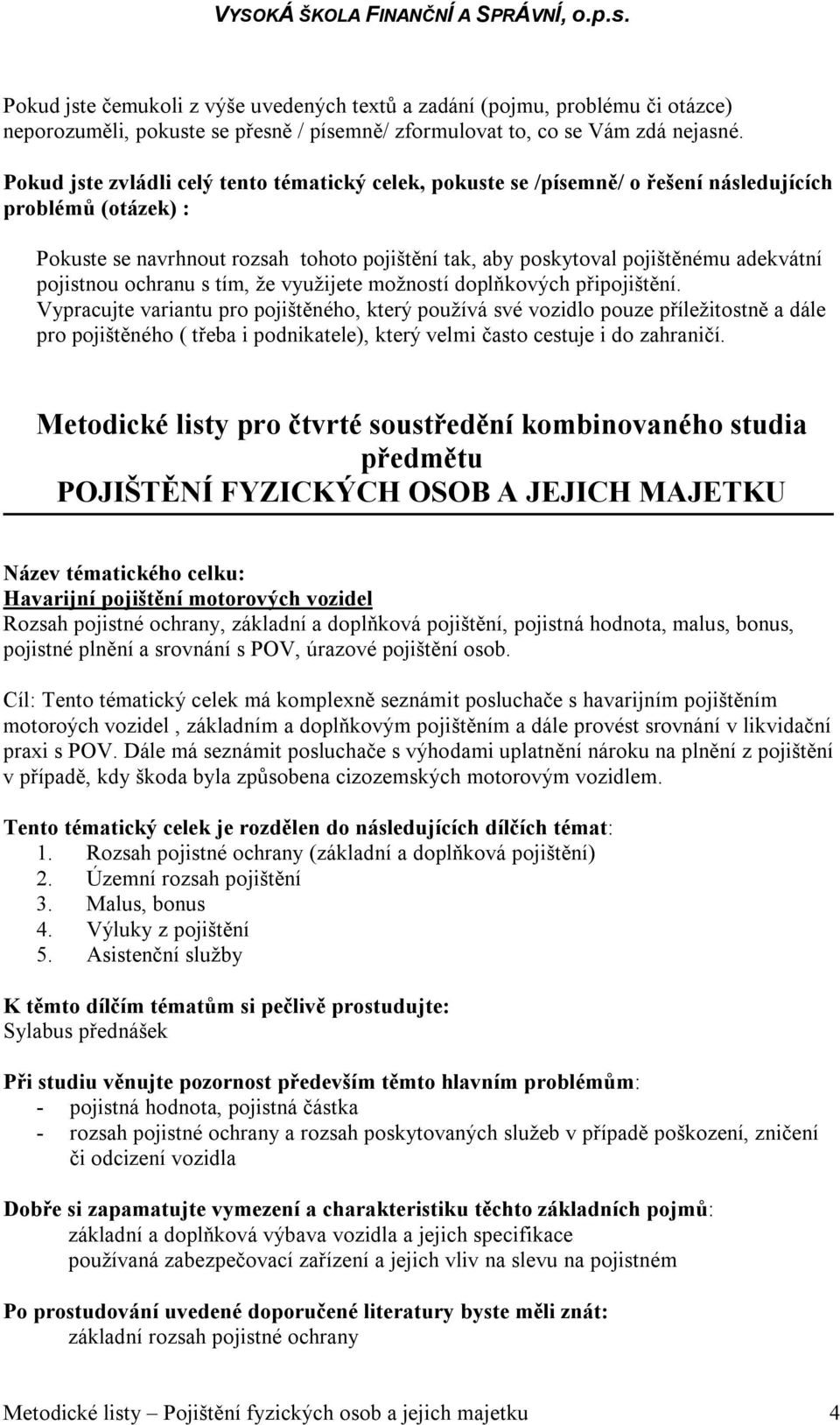 VYSOKÁ ŠKOLA FINANČNÍ A SPRÁVNÍ, o.p.s.

Pokud jste čemukoli z výše uvedených textů a zadání (pojmu, problému či otázce) neporozuměli, pokuste se přesně / písemně/ zformulovat to, co se Vám zdá nejasné.

Pokud jste zvládli celý tento tématický celek, pokuste se /písemně/ o řešení následujících problémů (otázek) :

Pokuste se navrhnout rozsah tohoto pojištění tak, aby poskytoval pojištěnému adekvátní pojistnou ochranu s tím, že využijete možností doplňkových připojištění. Vypracujte variantu pro pojištěného, který používá své vozidlo pouze příležitostně a dále pro pojištěného ( třeba i podnikatele), který velmi často cestuje i do zahraničí.

Metodické listy pro čtvrté soustředění kombinovaného studia předmětu
POJIŠTĚNÍ FYZICKÝCH OSOB A JEJICH MAJETKU

Název tématického celku:
Havarijní pojištění motorových vozidel
Rozsah pojistné ochrany, základní a doplňková pojištění, pojistná hodnota, malus, bonus, pojistné plnění a srovnání s POV, úrazové pojištění osob.

Cíl: Tento tématický celek má komplexně seznámit posluchače s havarijním pojištěním motoroých vozidel , základním a doplňkovým pojištěním a dále provést srovnání v likvidační praxi s POV. Dále má seznámit posluchače s výhodami uplatnění nároku na plnění z pojištění v případě, kdy škoda byla způsobena cizozemských motorovým vozidlem.

Tento tématický celek je rozdělen do následujících dílčích témat:
1. Rozsah pojistné ochrany (základní a doplňková pojištění)
2. Územní rozsah pojištění
3. Malus, bonus
4. Výluky z pojištění
5. Asistenční služby

K těmto dílčím tématům si pečlivě prostudujte:
Sylabus přednášek

Při studiu věnujte pozornost především těmto hlavním problémům:
- pojistná hodnota, pojistná částka
- rozsah pojistné ochrany a rozsah poskytovaných služeb v případě poškození, zničení či odcizení vozidla

Dobře si zapamatujte vymezení a charakteristiku těchto základních pojmů:
základní a doplňková výbava vozidla a jejich specifikace
používaná zabezpečovací zařízení a jejich vliv na slevu na pojistném

Po prostudování uvedené doporučené literatury byste měli znát:
základní rozsah pojistné ochrany

Metodické listy – Pojištění fyzických osob a jejich majetku 4